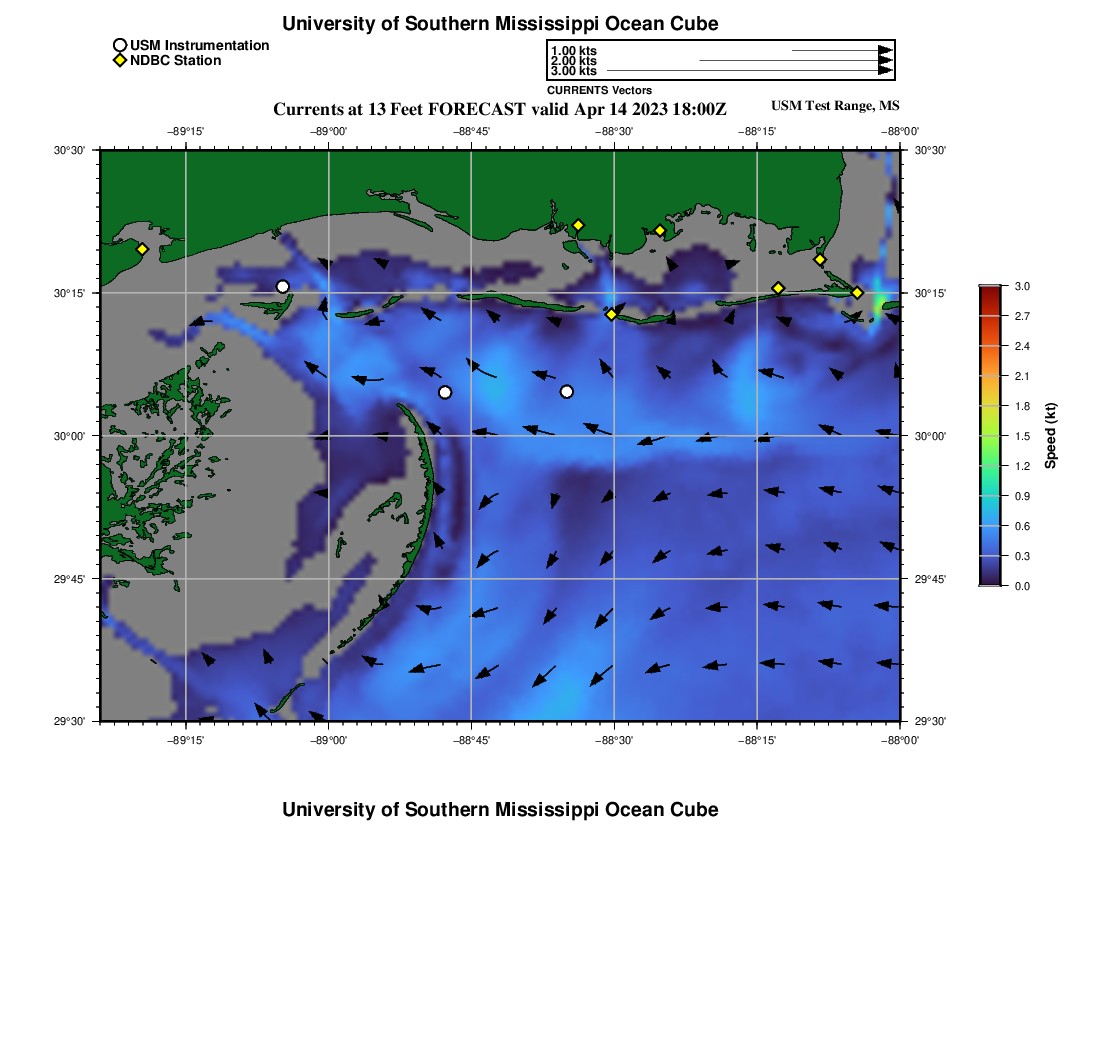 University of Southern Mississippi Ocean Cube

USM Instrumentation
NDBC Station

1.00 kts
2.00 kts
3.00 kts
CURRENTS Vectors

Currents at 13 Feet FORECAST valid Apr 14 2023 18:00Z

USM Test Range, MS

−89°15' −89°00' −88°45' −88°30' −88°15' −88°00'

30°30' 30°15' 30°00' 29°45' 29°30'

30°30' 30°15' 30°00' 29°45' 29°30'

−89°15' −89°00' −88°45' −88°30' −88°15' −88°00'

3.0
2.7
2.4
2.1
1.8
1.5
1.2
0.9
0.6
0.3
0.0
Speed (kt)

University of Southern Mississippi Ocean Cube